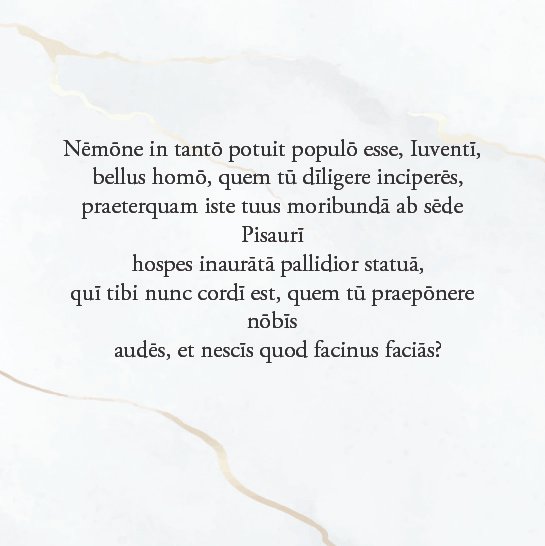 Nēmōne in tantō potuit populō esse, Iuventī,
bellus homō, quem tū dīligere inciperēs,
praeterquam iste tuus moribundā ab sēde Pisaurī
hospes inaurātā pallidior statuā,
quī tibi nunc cordī est, quem tū praepōnere nōbīs
audēs, et nescīs quod facinus faciās?